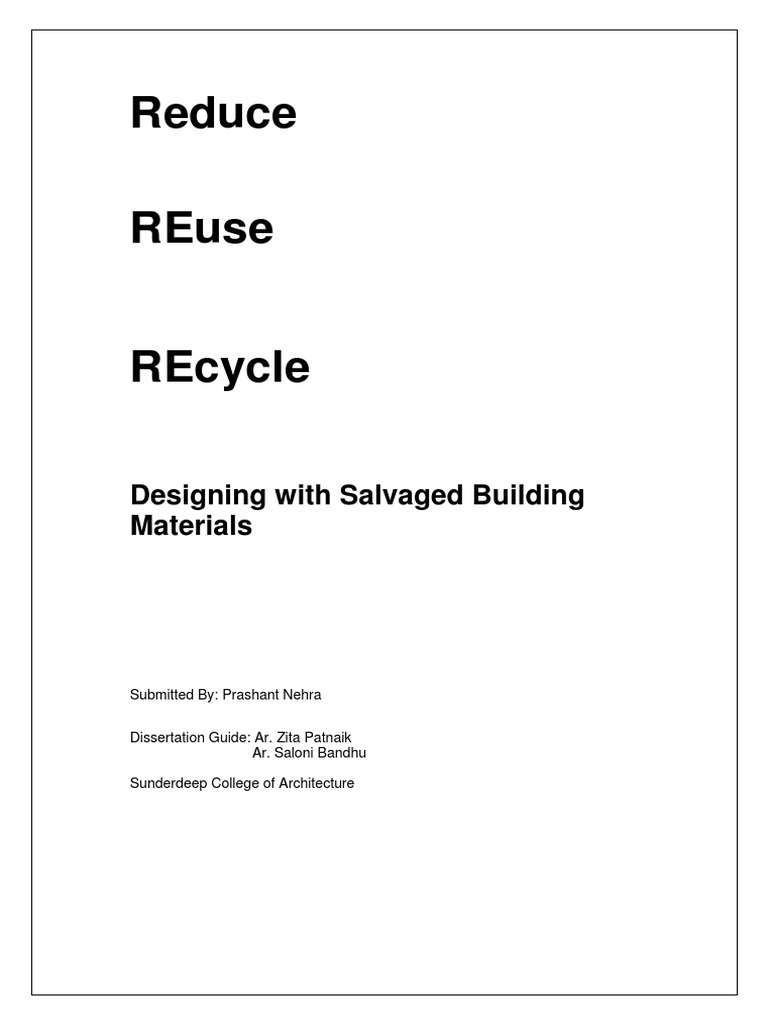 Reduce

REuse

REcycle

Designing with Salvaged Building Materials

Submitted By: Prashant Nehra

Dissertation Guide: Ar. Zita Patnaik
Ar. Saloni Bandhu

Sunderdeep College of Architecture